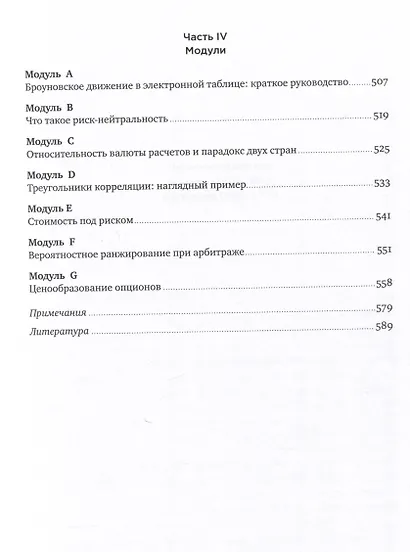 Часть IV
Модули

Модуль A
Броуновское движение в электронной таблице: краткое руководство........507

Модуль B
Что такое риск-нейтральность........519

Модуль C
Относительность валюты расчетов и парадокс двух стран........525

Модуль D
Треугольники корреляции: наглядный пример........533

Модуль E
Стоимость под риском........541

Модуль F
Вероятностное ранжирование при арбитраже........551

Модуль G
Ценообразование опционов........558

Примечания........579

Литература........589